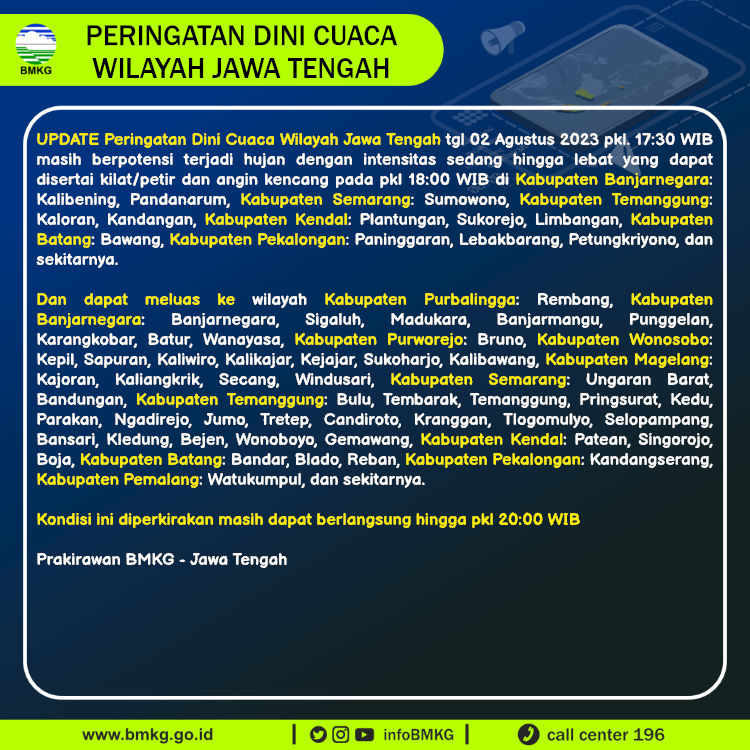 BMKG

PERINGATAN DINI CUACA
WILAYAH JAWA TENGAH

UPDATE Peringatan Dini Cuaca Wilayah Jawa Tengah tgl 02 Agustus 2023 pkl. 17:30 WIB masih berpotensi terjadi hujan dengan intensitas sedang hingga lebat yang dapat disertai kilat/petir dan angin kencang pada pkl 18:00 WIB di Kabupaten Banjarnegara: Kalibening, Pandanarum, Kabupaten Semarang: Sumowono, Kabupaten Temanggung: Kaloran, Kandangan, Kabupaten Kendal: Plantungan, Sukorejo, Limbangan, Kabupaten Batang: Bawang, Kabupaten Pekalongan: Paninggaran, Lebakbarang, Petungkriyono, dan sekitarnya.

Dan dapat meluas ke wilayah Kabupaten Purbalingga: Rembang, Kabupaten Banjarnegara: Banjarnegara, Sigaluh, Madukara, Banjarmangu, Punggelan, Karangkobar, Batur, Wanayasa, Kabupaten Purworejo: Bruno, Kabupaten Wonosobo: Kepil, Sapuran, Kaliwiro, Kalikajar, Kejajar, Sukoharjo, Kalibawang, Kabupaten Magelang: Kajoran, Kaliangkrik, Secang, Windusari, Kabupaten Semarang: Ungaran Barat, Bandungan, Kabupaten Temanggung: Bulu, Tembarak, Temanggung, Pringsurat, Kedu, Parakan, Ngadirejo, Jumo, Tretep, Candiroto, Kranggan, Tlogomulyo, Selopampang, Bansari, Kledung, Bejen, Wonoboyo, Gemawang, Kabupaten Kendal: Patean, Singorojo, Boja, Kabupaten Batang: Bandar, Blado, Reban, Kabupaten Pekalongan: Kandangserang, Kabupaten Pemalang: Watukumpul, dan sekitarnya.

Kondisi ini diperkirakan masih dapat berlangsung hingga pkl 20:00 WIB

Prakirawan BMKG - Jawa Tengah

www.bmkg.go.id | infoBMKG | call center 196